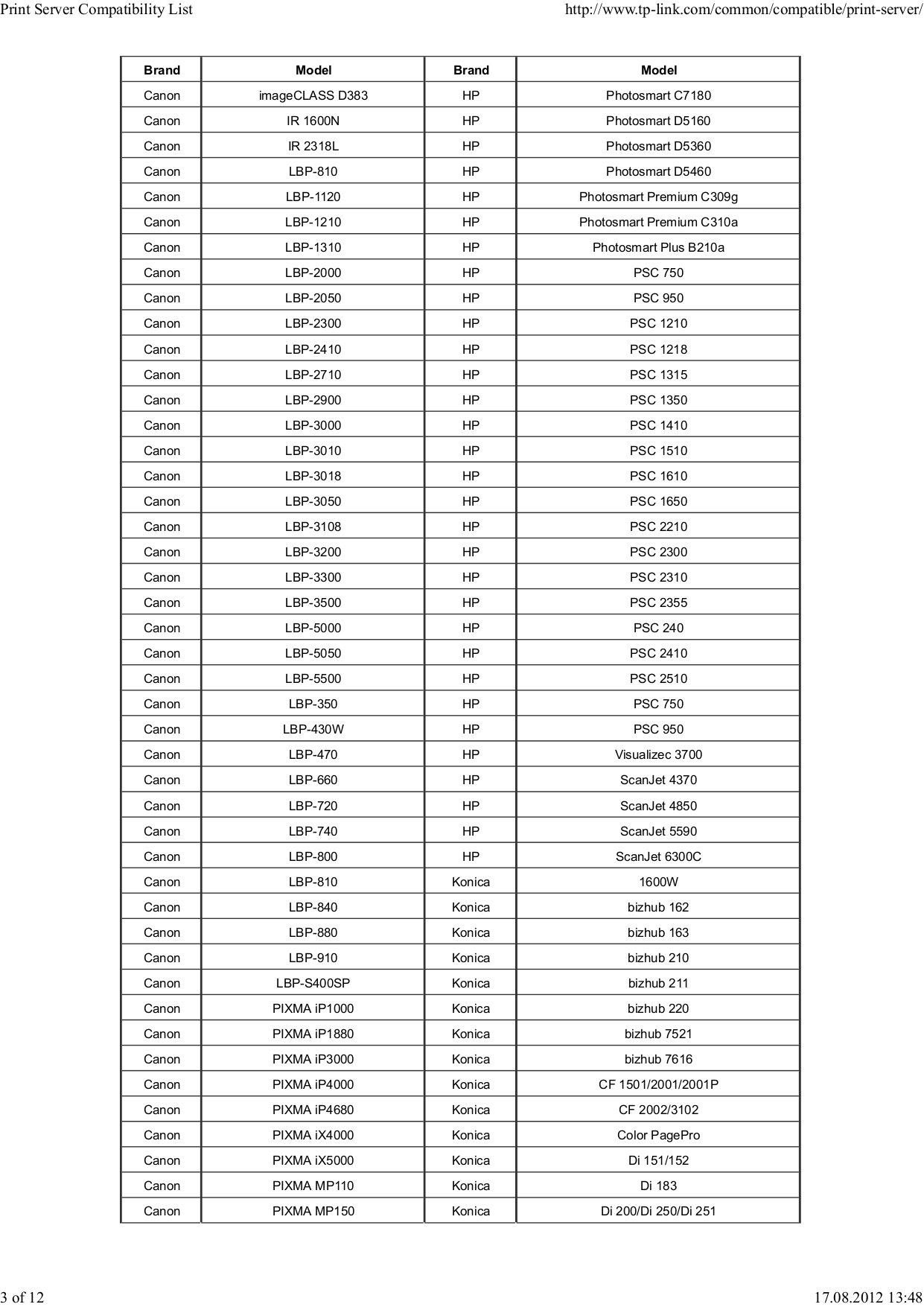 Print Server Compatibility List

http://www.tp-link.com/common/compatible/print-server/

| Brand | Model | Brand | Model |
|---|---|---|---|
| Canon | imageCLASS D383 | HP | Photosmart C7180 |
| Canon | IR 1600N | HP | Photosmart D5160 |
| Canon | IR 2318L | HP | Photosmart D5360 |
| Canon | LBP-810 | HP | Photosmart D5460 |
| Canon | LBP-1120 | HP | Photosmart Premium C309g |
| Canon | LBP-1210 | HP | Photosmart Premium C310a |
| Canon | LBP-1310 | HP | Photosmart Plus B210a |
| Canon | LBP-2000 | HP | PSC 750 |
| Canon | LBP-2050 | HP | PSC 950 |
| Canon | LBP-2300 | HP | PSC 1210 |
| Canon | LBP-2410 | HP | PSC 1218 |
| Canon | LBP-2710 | HP | PSC 1315 |
| Canon | LBP-2900 | HP | PSC 1350 |
| Canon | LBP-3000 | HP | PSC 1410 |
| Canon | LBP-3010 | HP | PSC 1510 |
| Canon | LBP-3018 | HP | PSC 1610 |
| Canon | LBP-3050 | HP | PSC 1650 |
| Canon | LBP-3108 | HP | PSC 2210 |
| Canon | LBP-3200 | HP | PSC 2300 |
| Canon | LBP-3300 | HP | PSC 2310 |
| Canon | LBP-3500 | HP | PSC 2355 |
| Canon | LBP-5000 | HP | PSC 240 |
| Canon | LBP-5050 | HP | PSC 2410 |
| Canon | LBP-5500 | HP | PSC 2510 |
| Canon | LBP-350 | HP | PSC 750 |
| Canon | LBP-430W | HP | PSC 950 |
| Canon | LBP-470 | HP | Visualizec 3700 |
| Canon | LBP-660 | HP | ScanJet 4370 |
| Canon | LBP-720 | HP | ScanJet 4850 |
| Canon | LBP-740 | HP | ScanJet 5590 |
| Canon | LBP-800 | HP | ScanJet 6300C |
| Canon | LBP-810 | Konica | 1600W |
| Canon | LBP-840 | Konica | bizhub 162 |
| Canon | LBP-880 | Konica | bizhub 163 |
| Canon | LBP-910 | Konica | bizhub 210 |
| Canon | LBP-S400SP | Konica | bizhub 211 |
| Canon | PIXMA iP1000 | Konica | bizhub 220 |
| Canon | PIXMA iP1880 | Konica | bizhub 7521 |
| Canon | PIXMA iP3000 | Konica | bizhub 7616 |
| Canon | PIXMA iP4000 | Konica | CF 1501/2001/2001P |
| Canon | PIXMA iP4680 | Konica | CF 2002/3102 |
| Canon | PIXMA iX4000 | Konica | Color PagePro |
| Canon | PIXMA iX5000 | Konica | Di 151/152 |
| Canon | PIXMA MP110 | Konica | Di 183 |
| Canon | PIXMA MP150 | Konica | Di 200/Di 250/Di 251 |

3 of 12

17.08.2012 13:48